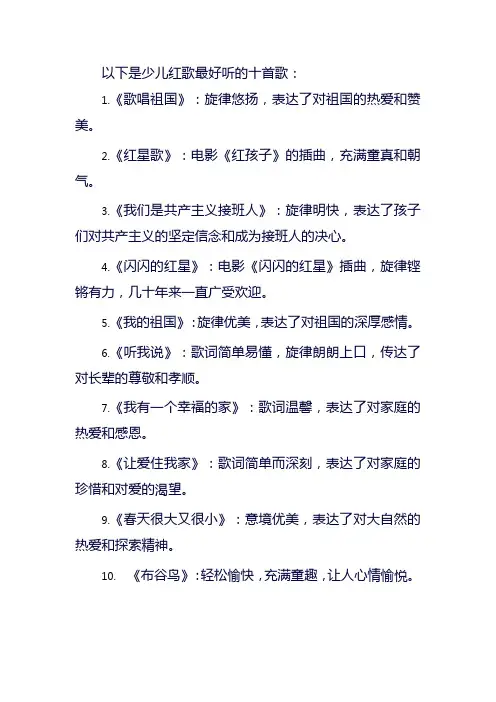 以下是少儿红歌最好听的十首歌：

1.《歌唱祖国》：旋律悠扬，表达了对祖国的热爱和赞美。

2.《红星歌》：电影《红孩子》的插曲，充满童真和朝气。

3.《我们是共产主义接班人》：旋律明快，表达了孩子们对共产主义的坚定信念和成为接班人的决心。

4.《闪闪的红星》：电影《闪闪的红星》插曲，旋律铿锵有力，几十年来一直广受欢迎。

5.《我的祖国》：旋律优美，表达了对祖国的深厚感情。

6.《听我说》：歌词简单易懂，旋律朗朗上口，传达了对长辈的尊敬和孝顺。

7.《我有一个幸福的家》：歌词温馨，表达了对家庭的热爱和感恩。

8.《让爱住我家》：歌词简单而深刻，表达了对家庭的珍惜和对爱的渴望。

9.《春天很大又很小》：意境优美，表达了对大自然的热爱和探索精神。

10.《布谷鸟》：轻松愉快，充满童趣，让人心情愉悦。